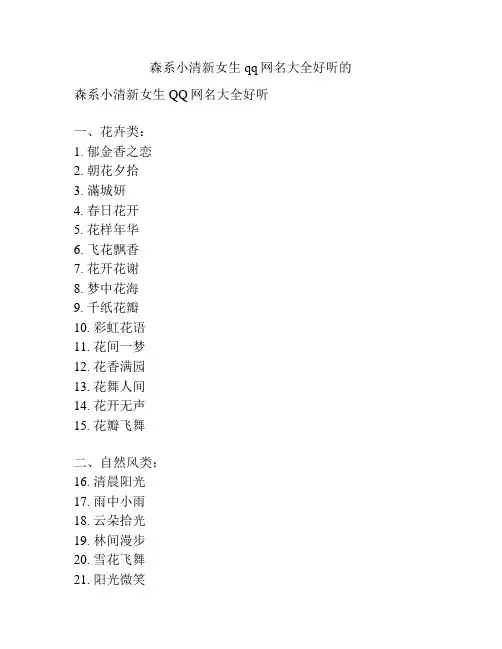 森系小清新女生 qq 网名大全好听的

森系小清新女生 QQ 网名大全好听

一、花卉类：
1. 郁金香之恋
2. 朝花夕拾
3. 满城妍
4. 春日花开
5. 花样年华
6. 飞花飘香
7. 花开花谢
8. 梦中花海
9. 千纸花瓣
10. 彩虹花语
11. 花间一梦
12. 花香满园
13. 花舞人间
14. 花开无声
15. 花瓣飞舞

二、自然风类：
16. 清晨阳光
17. 雨中小雨
18. 云朵拾光
19. 林间漫步
20. 雪花飞舞
21. 阳光微笑